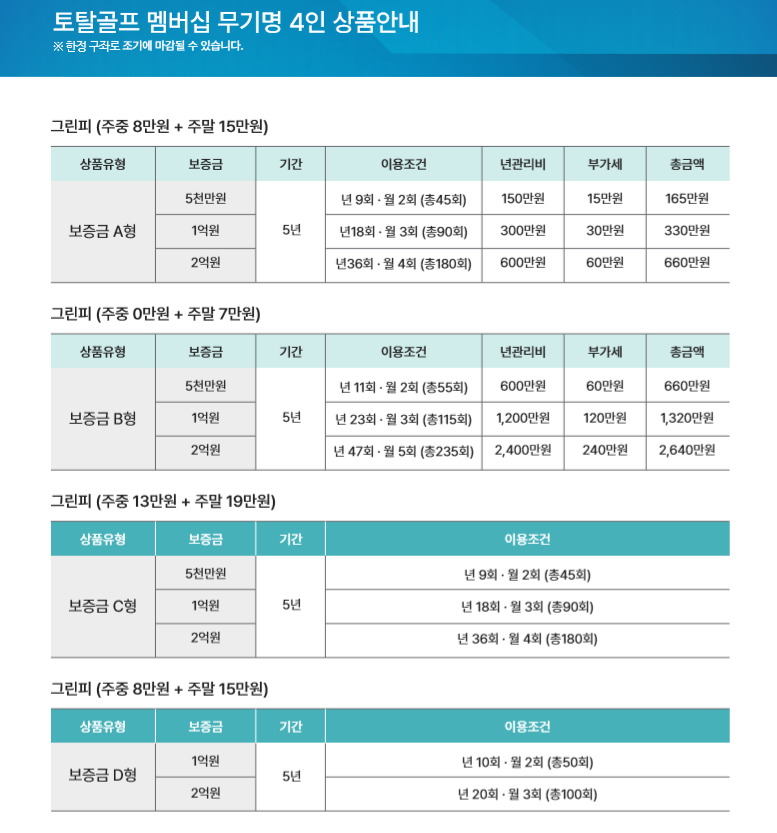 토탈골프 멤버십 무기명 4인 상품안내
※ 한정 구좌로 조기에 마감될 수 있습니다.

그린피 (주중 8만원 + 주말 15만원)

| 상품유형 | 보증금 | 기간 | 이용조건 | 년관리비 | 부가세 | 총금액 |
|---|---|---|---|---|---|---|
| 보증금 A형 | 5천만원 | 5년 | 년 9회 · 월 2회 (총45회) | 150만원 | 15만원 | 165만원 |
| | 1억원 | | 년18회 · 월 3회 (총90회) | 300만원 | 30만원 | 330만원 |
| | 2억원 | | 년36회 · 월 4회 (총180회) | 600만원 | 60만원 | 660만원 |

그린피 (주중 0만원 + 주말 7만원)

| 상품유형 | 보증금 | 기간 | 이용조건 | 년관리비 | 부가세 | 총금액 |
|---|---|---|---|---|---|---|
| 보증금 B형 | 5천만원 | 5년 | 년 11회 · 월 2회 (총55회) | 600만원 | 60만원 | 660만원 |
| | 1억원 | | 년 23회 · 월 3회 (총115회) | 1,200만원 | 120만원 | 1,320만원 |
| | 2억원 | | 년 47회 · 월 5회 (총235회) | 2,400만원 | 240만원 | 2,640만원 |

그린피 (주중 13만원 + 주말 19만원)

| 상품유형 | 보증금 | 기간 | 이용조건 |
|---|---|---|---|
| 보증금 C형 | 5천만원 | 5년 | 년 9회 · 월 2회 (총45회) |
| | 1억원 | | 년 18회 · 월 3회 (총90회) |
| | 2억원 | | 년 36회 · 월 4회 (총180회) |

그린피 (주중 8만원 + 주말 15만원)

| 상품유형 | 보증금 | 기간 | 이용조건 |
|---|---|---|---|
| 보증금 D형 | 1억원 | 5년 | 년 10회 · 월 2회 (총50회) |
| | 2억원 | | 년 20회 · 월 3회 (총100회) |